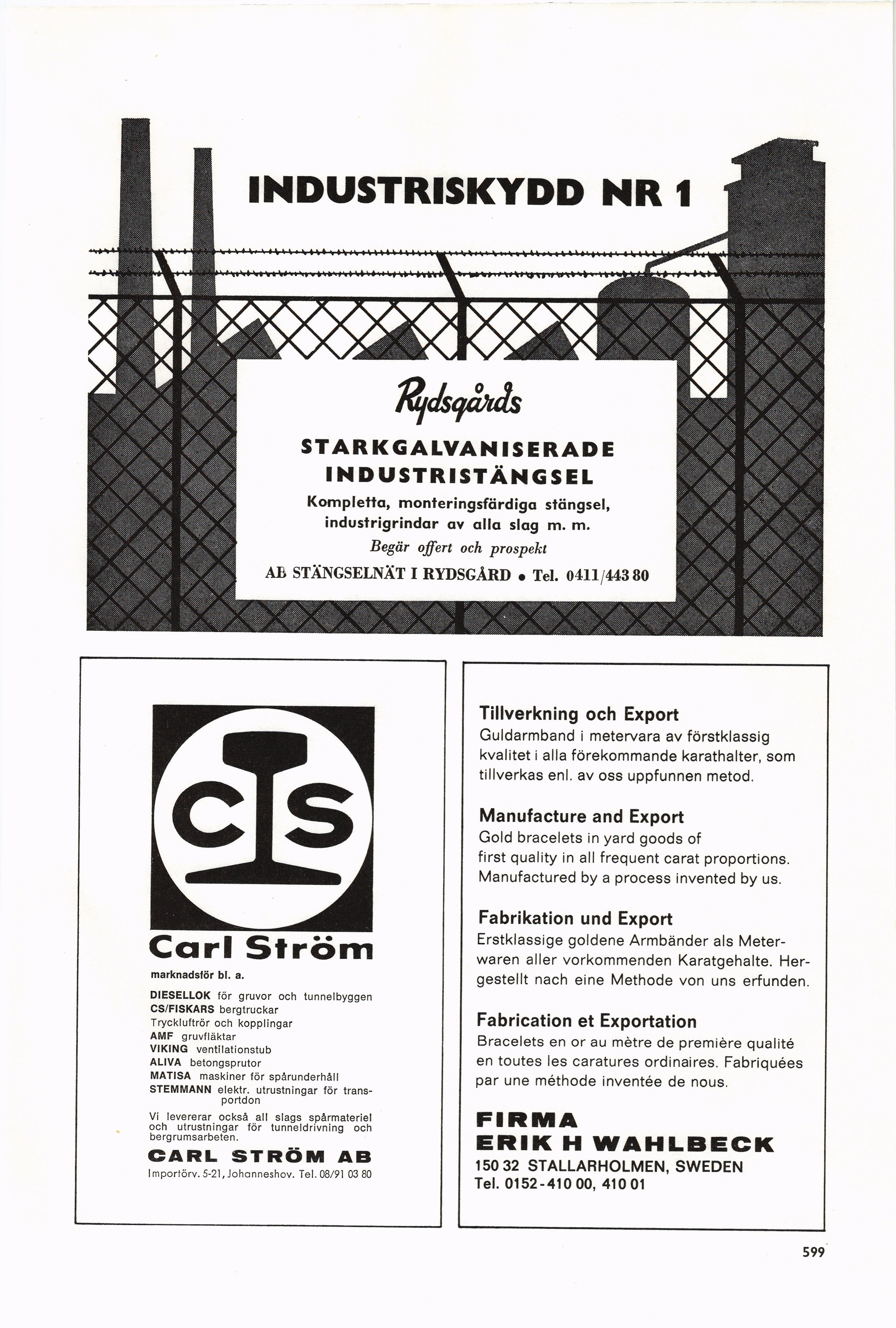 INDUSTRISKYDD NR 1

Rydsgårds

STARKGALVANISERADE INDUSTRISTÄNGSEL

Kompletta, monteringsfärdiga stängsel, industrigrindar av alla slag m. m.

Begär offert och prospekt

AB STÄNGSELNÄT I RYDSGÅRD • Tel. 0411/443 80

CS

Carl Ström

marknadsför bl. a.

DIESELLOK för gruvor och tunnelbyggen
CS/FISKARS bergtruckar
Tryckluftrör och kopplingar
AMF gruvfläktar
VIKING ventilationstub
ALIVA betongsprutor
MATISA maskiner för spårunderhåll
STEMMANN elektr. utrustningar för transportdon

Vi levererar också all slags spårmateriel och utrustningar för tunneldrivning och bergrumsarbeten.

CARL STRÖM AB
Importörv. 5-21, Johanneshov. Tel. 08/91 03 80

Tillverkning och Export
Guldarmband i metervara av förstklassig kvalitet i alla förekommande karathalter, som tillverkas enl. av oss uppfunnen metod.

Manufacture and Export
Gold bracelets in yard goods of first quality in all frequent carat proportions. Manufactured by a process invented by us.

Fabrikation und Export
Erstklassige goldene Armbänder als Meterwaren aller vorkommenden Karatgehalte. Hergestellt nach eine Methode von uns erfunden.

Fabrication et Exportation
Bracelets en or au mètre de première qualité en toutes les caratures ordinaires. Fabriquées par une méthode inventée de nous.

FIRMA
ERIK H WAHLBECK
150 32 STALLARHOLMEN, SWEDEN
Tel. 0152-410 00, 410 01

599